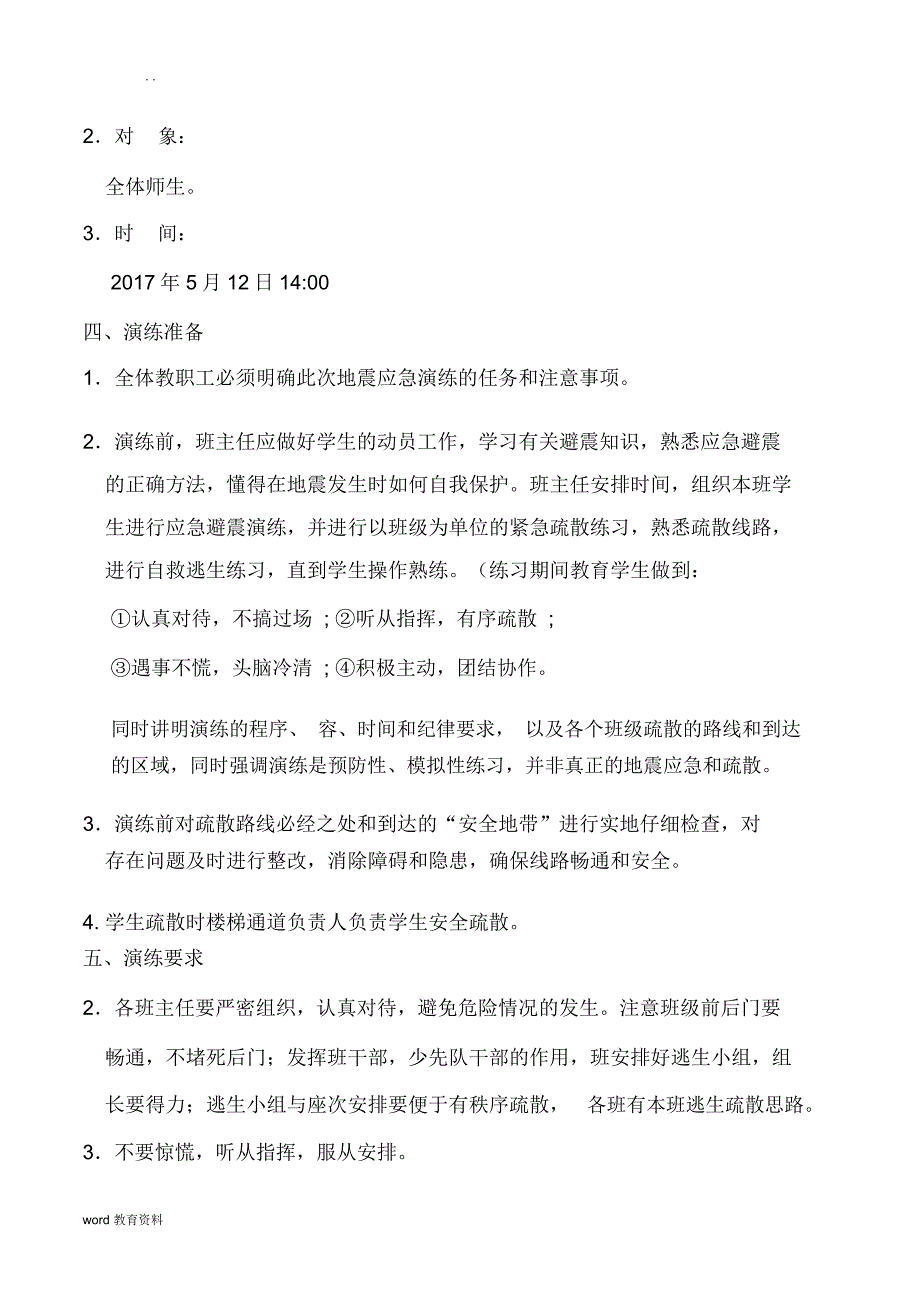 . .

2．对　象：

全体师生。

3．时　间：

2017 年 5 月 12 日 14:00

四、演练准备

1．全体教职工必须明确此次地震应急演练的任务和注意事项。

2．演练前，班主任应做好学生的动员工作，学习有关避震知识，熟悉应急避震的正确方法，懂得在地震发生时如何自我保护。班主任安排时间，组织本班学生进行应急避震演练，并进行以班级为单位的紧急疏散练习，熟悉疏散线路，进行自救逃生练习，直到学生操作熟练。（练习期间教育学生做到：

①认真对待，不搞过场 ；②听从指挥，有序疏散 ；

③遇事不慌，头脑冷清 ；④积极主动，团结协作。

同时讲明演练的程序、 容、时间和纪律要求， 以及各个班级疏散的路线和到达的区域，同时强调演练是预防性、模拟性练习，并非真正的地震应急和疏散。

3．演练前对疏散路线必经之处和到达的“安全地带”进行实地仔细检查，对存在问题及时进行整改，消除障碍和隐患，确保线路畅通和安全。

4. 学生疏散时楼梯通道负责人负责学生安全疏散。

五、演练要求

2．各班主任要严密组织，认真对待，避免危险情况的发生。注意班级前后门要畅通，不堵死后门；发挥班干部，少先队干部的作用，班安排好逃生小组，组长要得力；逃生小组与座次安排要便于有秩序疏散， 各班有本班逃生疏散思路。

3．不要惊慌，听从指挥，服从安排。

word 教育资料